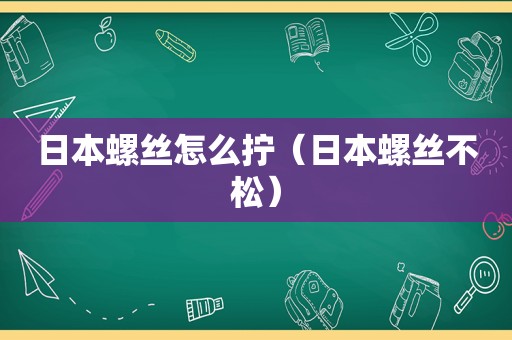 日本螺丝怎么拧（日本螺丝不松）